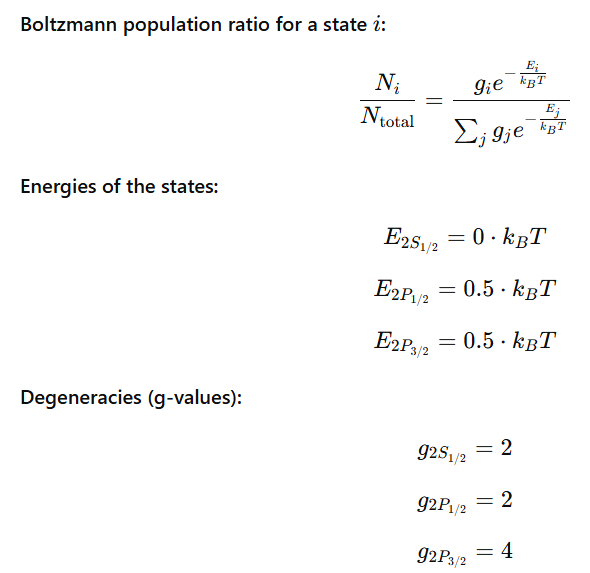 Boltzmann population ratio for a state $i$:

$$\frac{N_i}{N_{\text{total}}} = \frac{g_i e^{-\frac{E_i}{k_B T}}}{\sum_j g_j e^{-\frac{E_j}{k_B T}}}$$

Energies of the states:

$$E_{2S_{1/2}} = 0 \cdot k_B T$$

$$E_{2P_{1/2}} = 0.5 \cdot k_B T$$

$$E_{2P_{3/2}} = 0.5 \cdot k_B T$$

Degeneracies (g-values):

$$g_{2S_{1/2}} = 2$$

$$g_{2P_{1/2}} = 2$$

$$g_{2P_{3/2}} = 4$$